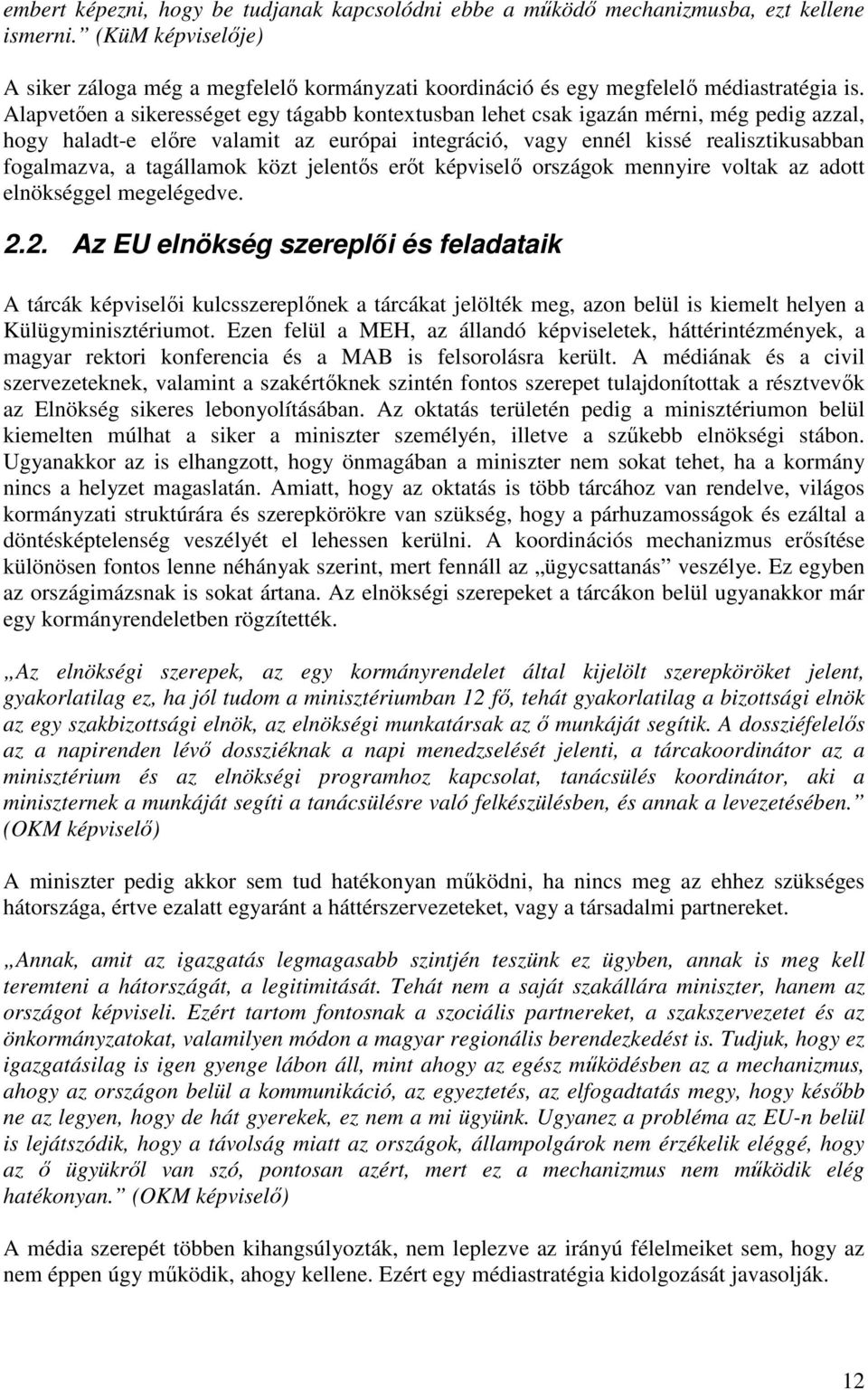 embert képezni, hogy be tudjanak kapcsolódni ebbe a működő mechanizmusba, ezt kellene ismerni.” (KüM képviselője)

A siker záloga még a megfelelő kormányzati koordináció és egy megfelelő médiastratégia is. Alapvetően a sikerességet egy tágabb kontextusban lehet csak igazán mérni, még pedig azzal, hogy haladt-e előre valamit az európai integráció, vagy ennél kissé realisztikusabban fogalmazva, a tagállamok közt jelentős erőt képviselő országok mennyire voltak az adott elnökséggel megelégedve.

2.2. Az EU elnökség szereplői és feladataik

A tárcák képviselői kulcsszereplőnek a tárcákat jelölték meg, azon belül is kiemelt helyen a Külügyminisztériumot. Ezen felül a MEH, az állandó képviseletek, háttérintézmények, a magyar rektori konferencia és a MAB is felsorolásra került. A médiának és a civil szervezeteknek, valamint a szakértőknek szintén fontos szerepet tulajdonítottak a résztvevők az Elnökség sikeres lebonyolításában. Az oktatás területén pedig a minisztériumon belül kiemelten múlhat a siker a miniszter személyén, illetve a szűkebb elnökségi stábon. Ugyanakkor az is elhangzott, hogy önmagában a miniszter nem sokat tehet, ha a kormány nincs a helyzet magaslatán. Amiatt, hogy az oktatás is több tárcához van rendelve, világos kormányzati struktúrára és szerepkörökre van szükség, hogy a párhuzamosságok és ezáltal a döntésképtelenség veszélyét el lehessen kerülni. A koordinációs mechanizmus erősítése különösen fontos lenne néhányak szerint, mert fennáll az „ügycsattanás” veszélye. Ez egyben az országimázsnak is sokat ártana. Az elnökségi szerepeket a tárcákon belül ugyanakkor már egy kormányrendeletben rögzítették.

„Az elnökségi szerepek, az egy kormányrendelet által kijelölt szerepköröket jelent, gyakorlatilag ez, ha jól tudom a minisztériumban 12 fő, tehát gyakorlatilag a bizottsági elnök az egy szakbizottsági elnök, az elnökségi munkatársak az ő munkáját segítik. A dossziéfelelős az a napirenden lévő dossziéknak a napi menedzselését jelenti, a tárcakoordinátor az a minisztérium és az elnökségi programhoz kapcsolat, tanácsülés koordinátor, aki a miniszternek a munkáját segíti a tanácsülésre való felkészülésben, és annak a levezetésében.” (OKM képviselő)

A miniszter pedig akkor sem tud hatékonyan működni, ha nincs meg az ehhez szükséges hátországa, értve ezalatt egyaránt a háttérszervezeteket, vagy a társadalmi partnereket.

„Annak, amit az igazgatás legmagasabb szintjén teszünk ez ügyben, annak is meg kell teremteni a hátországát, a legitimitását. Tehát nem a saját szakállára miniszter, hanem az országot képviseli. Ezért tartom fontosnak a szociális partnereket, a szakszervezetet és az önkormányzatokat, valamilyen módon a magyar regionális berendezkedést is. Tudjuk, hogy ez igazgatásilag is igen gyenge lábon áll, mint ahogy az egész működésben az a mechanizmus, ahogy az országon belül a kommunikáció, az egyeztetés, az elfogadtatás megy, hogy később ne az legyen, hogy de hát gyerekek, ez nem a mi ügyünk. Ugyanez a probléma az EU-n belül is lejátszódik, hogy a távolság miatt az országok, állampolgárok nem érzékelik eléggé, hogy az ő ügyükről van szó, pontosan azért, mert ez a mechanizmus nem működik elég hatékonyan.” (OKM képviselő)

A média szerepét többen kihangsúlyozták, nem leplezve az irányú félelmeiket sem, hogy az nem éppen úgy működik, ahogy kellene. Ezért egy médiastratégia kidolgozását javasolják.

12